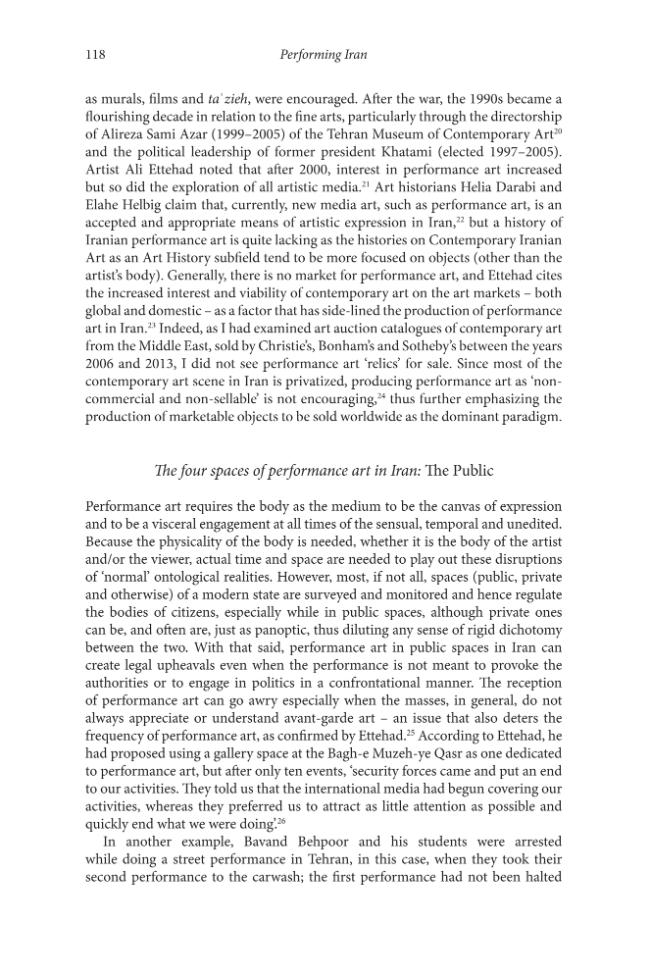 118 Performing Iran

as murals, films and ta'zieh, were encouraged. After the war, the 1990s became a flourishing decade in relation to the fine arts, particularly through the directorship of Alireza Sami Azar (1999–2005) of the Tehran Museum of Contemporary Art$^{20}$ and the political leadership of former president Khatami (elected 1997–2005). Artist Ali Ettehad noted that after 2000, interest in performance art increased but so did the exploration of all artistic media.$^{21}$ Art historians Helia Darabi and Elahe Helbig claim that, currently, new media art, such as performance art, is an accepted and appropriate means of artistic expression in Iran,$^{22}$ but a history of Iranian performance art is quite lacking as the histories on Contemporary Iranian Art as an Art History subfield tend to be more focused on objects (other than the artist's body). Generally, there is no market for performance art, and Ettehad cites the increased interest and viability of contemporary art on the art markets – both global and domestic – as a factor that has side-lined the production of performance art in Iran.$^{23}$ Indeed, as I had examined art auction catalogues of contemporary art from the Middle East, sold by Christie's, Bonham's and Sotheby's between the years 2006 and 2013, I did not see performance art 'relics' for sale. Since most of the contemporary art scene in Iran is privatized, producing performance art as 'non-commercial and non-sellable' is not encouraging,$^{24}$ thus further emphasizing the production of marketable objects to be sold worldwide as the dominant paradigm.

The four spaces of performance art in Iran: The Public

Performance art requires the body as the medium to be the canvas of expression and to be a visceral engagement at all times of the sensual, temporal and unedited. Because the physicality of the body is needed, whether it is the body of the artist and/or the viewer, actual time and space are needed to play out these disruptions of 'normal' ontological realities. However, most, if not all, spaces (public, private and otherwise) of a modern state are surveyed and monitored and hence regulate the bodies of citizens, especially while in public spaces, although private ones can be, and often are, just as panoptic, thus diluting any sense of rigid dichotomy between the two. With that said, performance art in public spaces in Iran can create legal upheavals even when the performance is not meant to provoke the authorities or to engage in politics in a confrontational manner. The reception of performance art can go awry especially when the masses, in general, do not always appreciate or understand avant-garde art – an issue that also deters the frequency of performance art, as confirmed by Ettehad.$^{25}$ According to Ettehad, he had proposed using a gallery space at the Bagh-e Muzeh-ye Qasr as one dedicated to performance art, but after only ten events, 'security forces came and put an end to our activities. They told us that the international media had begun covering our activities, whereas they preferred us to attract as little attention as possible and quickly end what we were doing'.$^{26}$

In another example, Bavand Behpoor and his students were arrested while doing a street performance in Tehran, in this case, when they took their second performance to the carwash; the first performance had not been halted